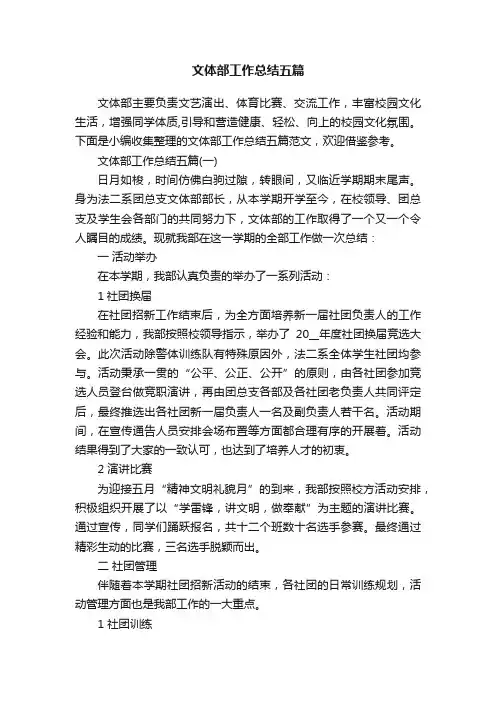 文体部工作总结五篇

文体部主要负责文艺演出、体育比赛、交流工作，丰富校园文化生活，增强同学体质,引导和营造健康、轻松、向上的校园文化氛围。下面是小编收集整理的文体部工作总结五篇范文，欢迎借鉴参考。

文体部工作总结五篇(一)

日月如梭，时间仿佛白驹过隙，转眼间，又临近学期期末尾声。身为法二系团总支文体部部长，从本学期开学至今，在校领导、团总支及学生会各部门的共同努力下，文体部的工作取得了一个又一个令人瞩目的成绩。现就我部在这一学期的全部工作做一次总结：

一 活动举办

在本学期，我部认真负责的举办了一系列活动：

1 社团换届

在社团招新工作结束后，为全方面培养新一届社团负责人的工作经验和能力，我部按照校领导指示，举办了 20__年度社团换届竞选大会。此次活动除警体训练队有特殊原因外，法二系全体学生社团均参与。活动秉承一贯的“公平、公正、公开”的原则，由各社团参加竞选人员登台做竞职演讲，再由团总支各部及各社团老负责人共同评定后，最终推选出各社团新一届负责人一名及副负责人若干名。活动期间，在宣传通告人员安排会场布置等方面都合理有序的开展着。活动结果得到了大家的一致认可，也达到了培养人才的初衷。

2 演讲比赛

为迎接五月“精神文明礼貌月”的到来，我部按照校方活动安排，积极组织开展了以“学雷锋，讲文明，做奉献”为主题的演讲比赛。通过宣传，同学们踊跃报名，共十二个班数十名选手参赛。最终通过精彩生动的比赛，三名选手脱颖而出。

二 社团管理

伴随着本学期社团招新活动的结束，各社团的日常训练规划，活动管理方面也是我部工作的一大重点。

1 社团训练